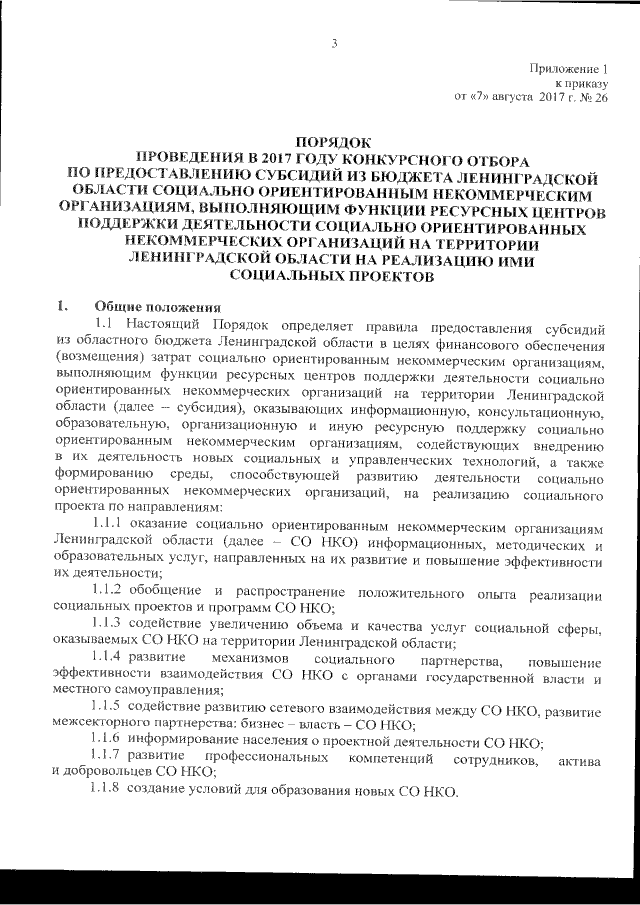 3

Приложение 1
к приказу
от «7» августа 2017 г. № 26

ПОРЯДОК
ПРОВЕДЕНИЯ В 2017 ГОДУ КОНКУРСНОГО ОТБОРА
ПО ПРЕДОСТАВЛЕНИЮ СУБСИДИЙ ИЗ БЮДЖЕТА ЛЕНИНГРАДСКОЙ ОБЛАСТИ СОЦИАЛЬНО ОРИЕНТИРОВАННЫМ НЕКОММЕРЧЕСКИМ ОРГАНИЗАЦИЯМ, ВЫПОЛНЯЮЩИМ ФУНКЦИИ РЕСУРСНЫХ ЦЕНТРОВ ПОДДЕРЖКИ ДЕЯТЕЛЬНОСТИ СОЦИАЛЬНО ОРИЕНТИРОВАННЫХ НЕКОММЕРЧЕСКИХ ОРГАНИЗАЦИЙ НА ТЕРРИТОРИИ ЛЕНИНГРАДСКОЙ ОБЛАСТИ НА РЕАЛИЗАЦИЮ ИМИ СОЦИАЛЬНЫХ ПРОЕКТОВ

1. Общие положения

1.1 Настоящий Порядок определяет правила предоставления субсидий из областного бюджета Ленинградской области в целях финансового обеспечения (возмещения) затрат социально ориентированным некоммерческим организациям, выполняющим функции ресурсных центров поддержки деятельности социально ориентированных некоммерческих организаций на территории Ленинградской области (далее – субсидия), оказывающих информационную, консультационную, образовательную, организационную и иную ресурсную поддержку социально ориентированным некоммерческим организациям, содействующих внедрению в их деятельность новых социальных и управленческих технологий, а также формированию среды, способствующей развитию деятельности социально ориентированных некоммерческих организаций, на реализацию социального проекта по направлениям:

1.1.1 оказание социально ориентированным некоммерческим организациям Ленинградской области (далее – СО НКО) информационных, методических и образовательных услуг, направленных на их развитие и повышение эффективности их деятельности;

1.1.2 обобщение и распространение положительного опыта реализации социальных проектов и программ СО НКО;

1.1.3 содействие увеличению объема и качества услуг социальной сферы, оказываемых СО НКО на территории Ленинградской области;

1.1.4 развитие механизмов социального партнерства, повышение эффективности взаимодействия СО НКО с органами государственной власти и местного самоуправления;

1.1.5 содействие развитию сетевого взаимодействия между СО НКО, развитие межсекторного партнерства: бизнес – власть – СО НКО;

1.1.6 информирование населения о проектной деятельности СО НКО;

1.1.7 развитие профессиональных компетенций сотрудников, актива и добровольцев СО НКО;

1.1.8 создание условий для образования новых СО НКО.